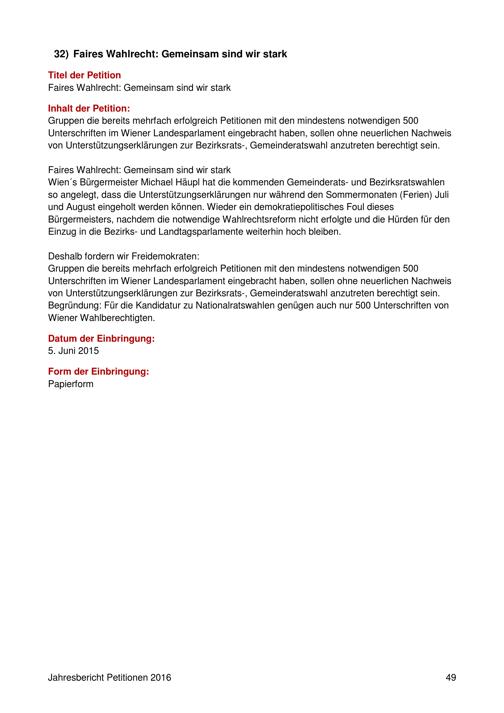 32) Faires Wahlrecht: Gemeinsam sind wir stark

Titel der Petition
Faires Wahlrecht: Gemeinsam sind wir stark

Inhalt der Petition:
Gruppen die bereits mehrfach erfolgreich Petitionen mit den mindestens notwendigen 500 Unterschriften im Wiener Landesparlament eingebracht haben, sollen ohne neuerlichen Nachweis von Unterstützungserklärungen zur Bezirksrats-, Gemeinderatswahl anzutreten berechtigt sein.

Faires Wahlrecht: Gemeinsam sind wir stark
Wien´s Bürgermeister Michael Häupl hat die kommenden Gemeinderats- und Bezirksratswahlen so angelegt, dass die Unterstützungserklärungen nur während den Sommermonaten (Ferien) Juli und August eingeholt werden können. Wieder ein demokratiepolitisches Foul dieses Bürgermeisters, nachdem die notwendige Wahlrechtsreform nicht erfolgte und die Hürden für den Einzug in die Bezirks- und Landtagsparlamente weiterhin hoch bleiben.

Deshalb fordern wir Freidemokraten:
Gruppen die bereits mehrfach erfolgreich Petitionen mit den mindestens notwendigen 500 Unterschriften im Wiener Landesparlament eingebracht haben, sollen ohne neuerlichen Nachweis von Unterstützungserklärungen zur Bezirksrats-, Gemeinderatswahl anzutreten berechtigt sein. Begründung: Für die Kandidatur zu Nationalratswahlen genügen auch nur 500 Unterschriften von Wiener Wahlberechtigten.

Datum der Einbringung:
5. Juni 2015

Form der Einbringung:
Papierform

Jahresbericht Petitionen 2016 49